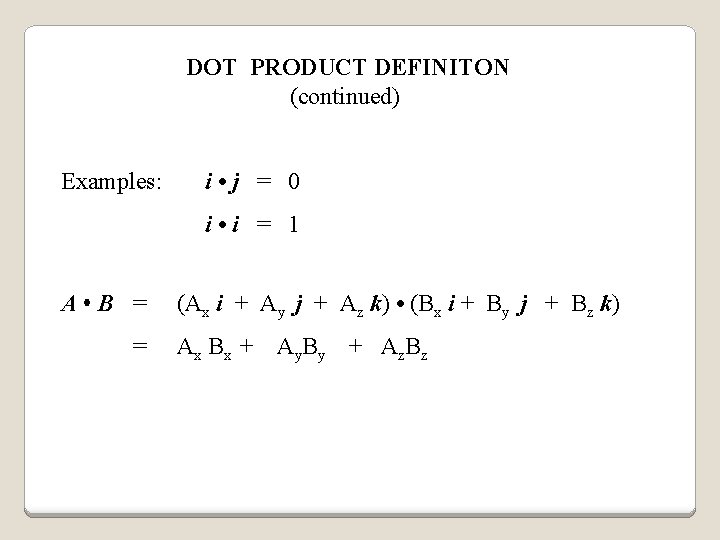 DOT PRODUCT DEFINITON
(continued)

Examples: $i \bullet j = 0$

$i \bullet i = 1$

$A \bullet B = (A_x i + A_y j + A_z k) \bullet (B_x i + B_y j + B_z k)$

$= A_x B_x + A_y B_y + A_z B_z$